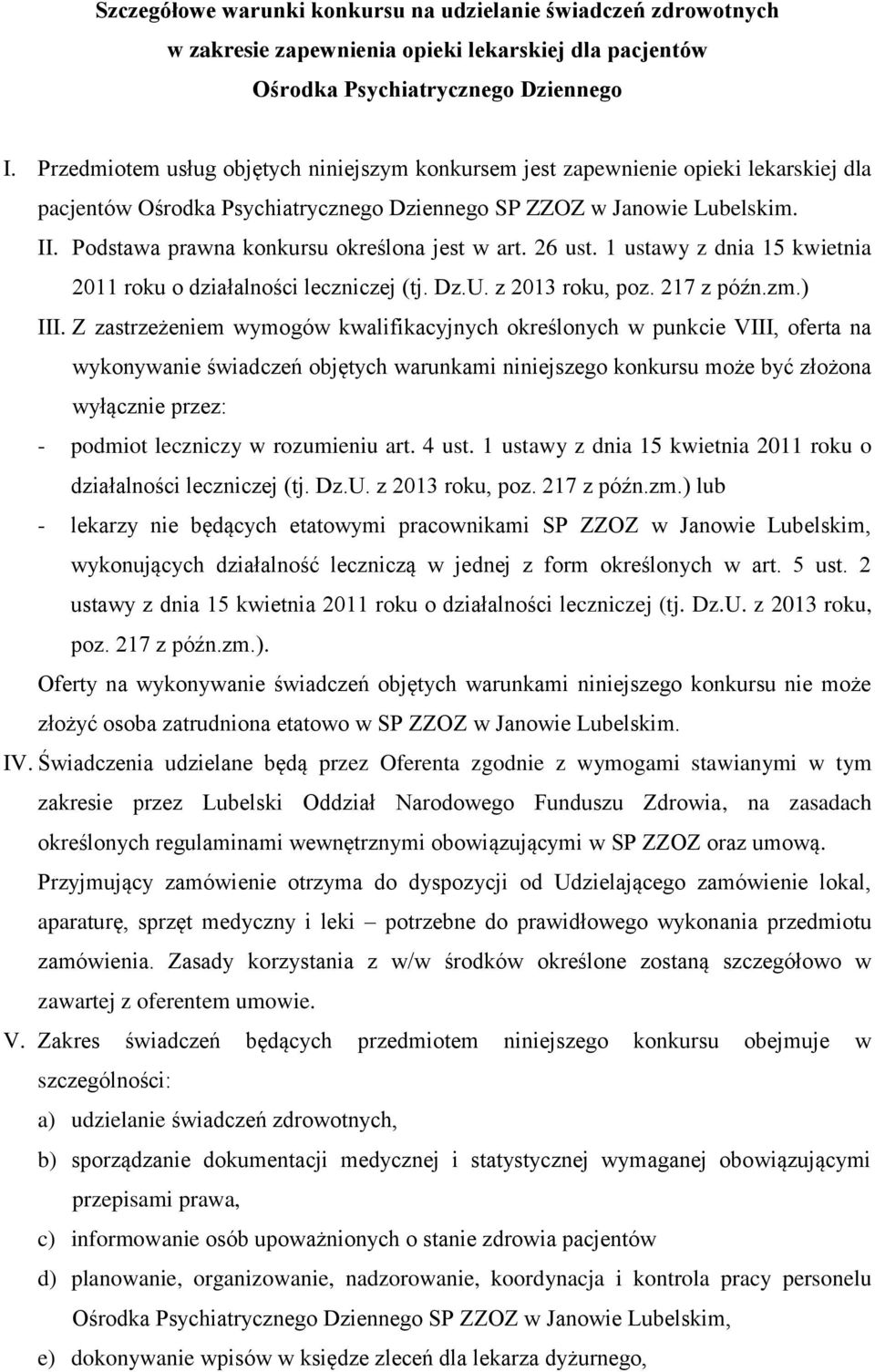 Szczegółowe warunki konkursu na udzielanie świadczeń zdrowotnych w zakresie zapewnienia opieki lekarskiej dla pacjentów Ośrodka Psychiatrycznego Dziennego

I. Przedmiotem usług objętych niniejszym konkursem jest zapewnienie opieki lekarskiej dla pacjentów Ośrodka Psychiatrycznego Dziennego SP ZZOZ w Janowie Lubelskim.

II. Podstawa prawna konkursu określona jest w art. 26 ust. 1 ustawy z dnia 15 kwietnia 2011 roku o działalności leczniczej (tj. Dz.U. z 2013 roku, poz. 217 z późn.zm.)

III. Z zastrzeżeniem wymogów kwalifikacyjnych określonych w punkcie VIII, oferta na wykonywanie świadczeń objętych warunkami niniejszego konkursu może być złożona wyłącznie przez:

- podmiot leczniczy w rozumieniu art. 4 ust. 1 ustawy z dnia 15 kwietnia 2011 roku o działalności leczniczej (tj. Dz.U. z 2013 roku, poz. 217 z późn.zm.) lub

- lekarzy nie będących etatowymi pracownikami SP ZZOZ w Janowie Lubelskim, wykonujących działalność leczniczą w jednej z form określonych w art. 5 ust. 2 ustawy z dnia 15 kwietnia 2011 roku o działalności leczniczej (tj. Dz.U. z 2013 roku, poz. 217 z późn.zm.).

Oferty na wykonywanie świadczeń objętych warunkami niniejszego konkursu nie może złożyć osoba zatrudniona etatowo w SP ZZOZ w Janowie Lubelskim.

IV. Świadczenia udzielane będą przez Oferenta zgodnie z wymogami stawianymi w tym zakresie przez Lubelski Oddział Narodowego Funduszu Zdrowia, na zasadach określonych regulaminami wewnętrznymi obowiązującymi w SP ZZOZ oraz umową.

Przyjmujący zamówienie otrzyma do dyspozycji od Udzielającego zamówienie lokal, aparaturę, sprzęt medyczny i leki – potrzebne do prawidłowego wykonania przedmiotu zamówienia. Zasady korzystania z w/w środków określone zostaną szczegółowo w zawartej z oferentem umowie.

V. Zakres świadczeń będących przedmiotem niniejszego konkursu obejmuje w szczególności:

a) udzielanie świadczeń zdrowotnych,

b) sporządzanie dokumentacji medycznej i statystycznej wymaganej obowiązującymi przepisami prawa,

c) informowanie osób upoważnionych o stanie zdrowia pacjentów

d) planowanie, organizowanie, nadzorowanie, koordynacja i kontrola pracy personelu Ośrodka Psychiatrycznego Dziennego SP ZZOZ w Janowie Lubelskim,

e) dokonywanie wpisów w księdze zleceń dla lekarza dyżurnego,